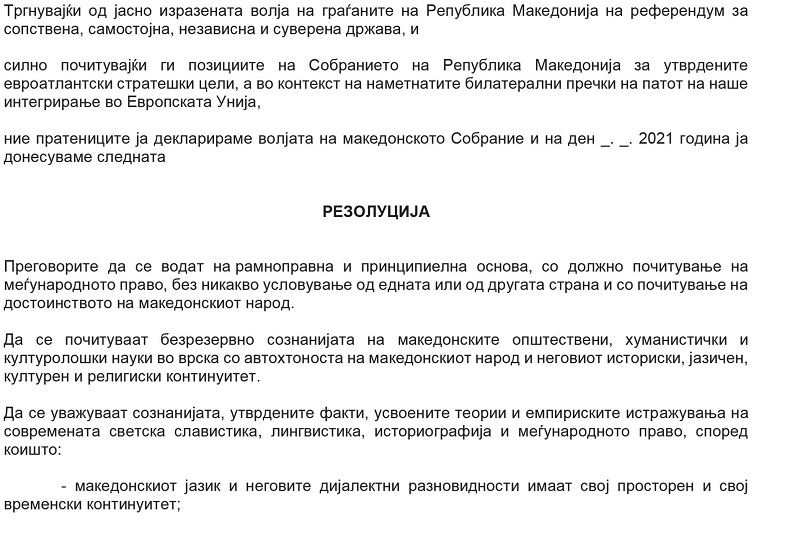 Тргнувајќи од јасно изразената волја на граѓаните на Република Македонија на референдум за сопствена, самостојна, независна и суверена држава, и

силно почитувајќи ги позициите на Собранието на Република Македонија за утврдените евроатлантски стратешки цели, а во контекст на наметнатите билатерални пречки на патот на наше интегрирање во Европската Унија,

ние пратениците ја декларираме волјата на македонското Собрание и на ден _. _. 2021 година ја донесуваме следната

РЕЗОЛУЦИЈА

Преговорите да се водат на рамноправна и принципиелна основа, со должно почитување на меѓународното право, без никакво условување од едната или од другата страна и со почитување на достоинството на македонскиот народ.

Да се почитуваат безрезервно сознанијата на македонските општествени, хуманистички и културолошки науки во врска со автохтоноста на македонскиот народ и неговиот историски, јазичен, културен и религиски континуитет.

Да се уважуваат сознанијата, утврдените факти, усвоените теории и емпириските истражувања на современата светска славистика, лингвистика, историографија и меѓународното право, според коишто:

- македонскиот јазик и неговите дијалектни разновидности имаат свој просторен и свој временски континуитет;